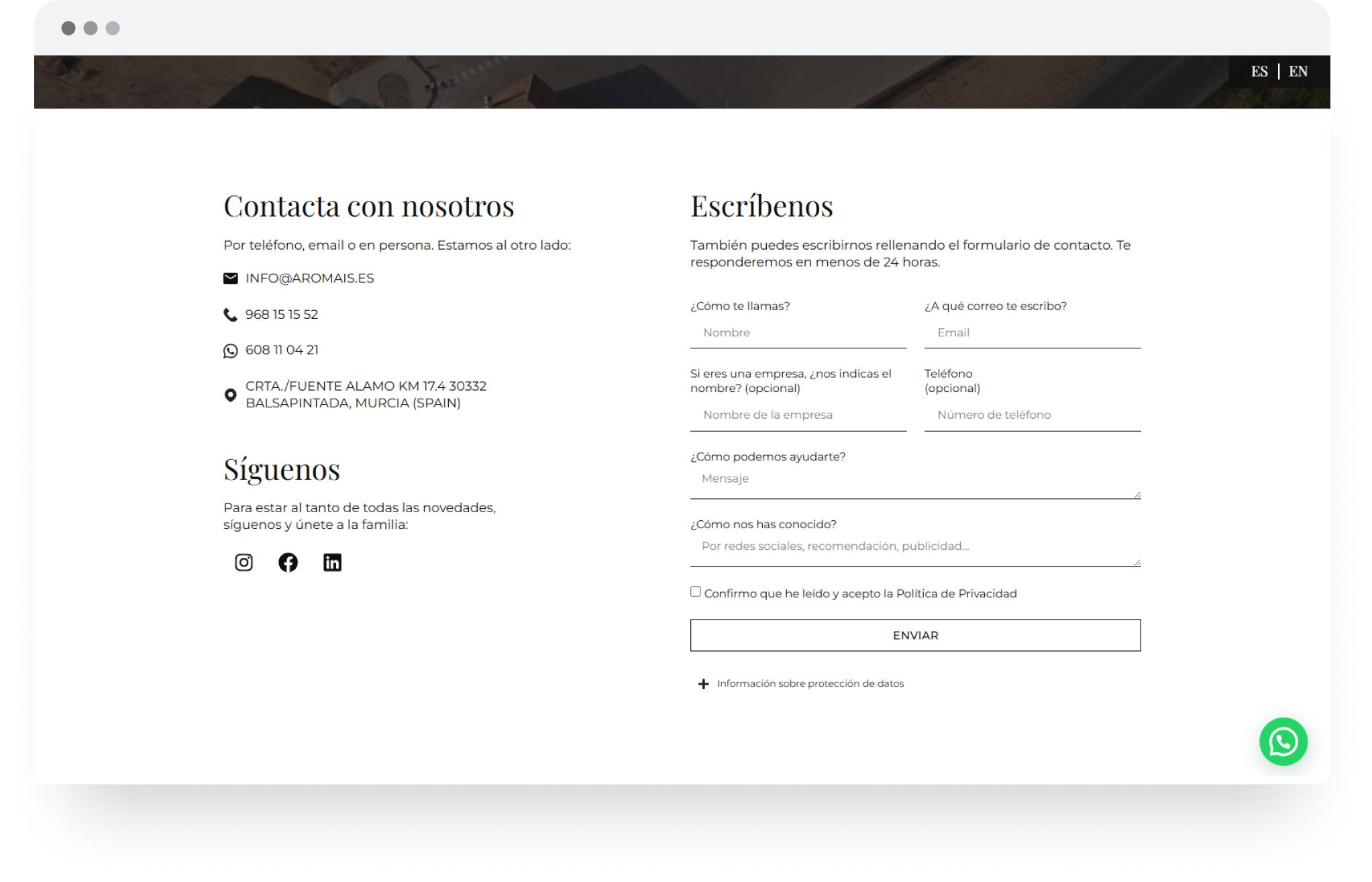 ES | EN

Contacta con nosotros

Por teléfono, email o en persona. Estamos al otro lado:

INFO@AROMAIS.ES

968 15 15 52

608 11 04 21

CRTA./FUENTE ALAMO KM 17.4 30332 BALSAPINTADA, MURCIA (SPAIN)

Síguenos

Para estar al tanto de todas las novedades, síguenos y únete a la familia:

Escríbenos

También puedes escribirnos rellenando el formulario de contacto. Te responderemos en menos de 24 horas.

¿Cómo te llamas?

Nombre

¿A qué correo te escribo?

Email

Si eres una empresa, ¿nos indicas el nombre? (opcional)

Nombre de la empresa

Teléfono (opcional)

Número de teléfono

¿Cómo podemos ayudarte?

Mensaje

¿Cómo nos has conocido?

Por redes sociales, recomendación, publicidad...

Confirmo que he leído y acepto la Política de Privacidad

ENVIAR

Información sobre protección de datos